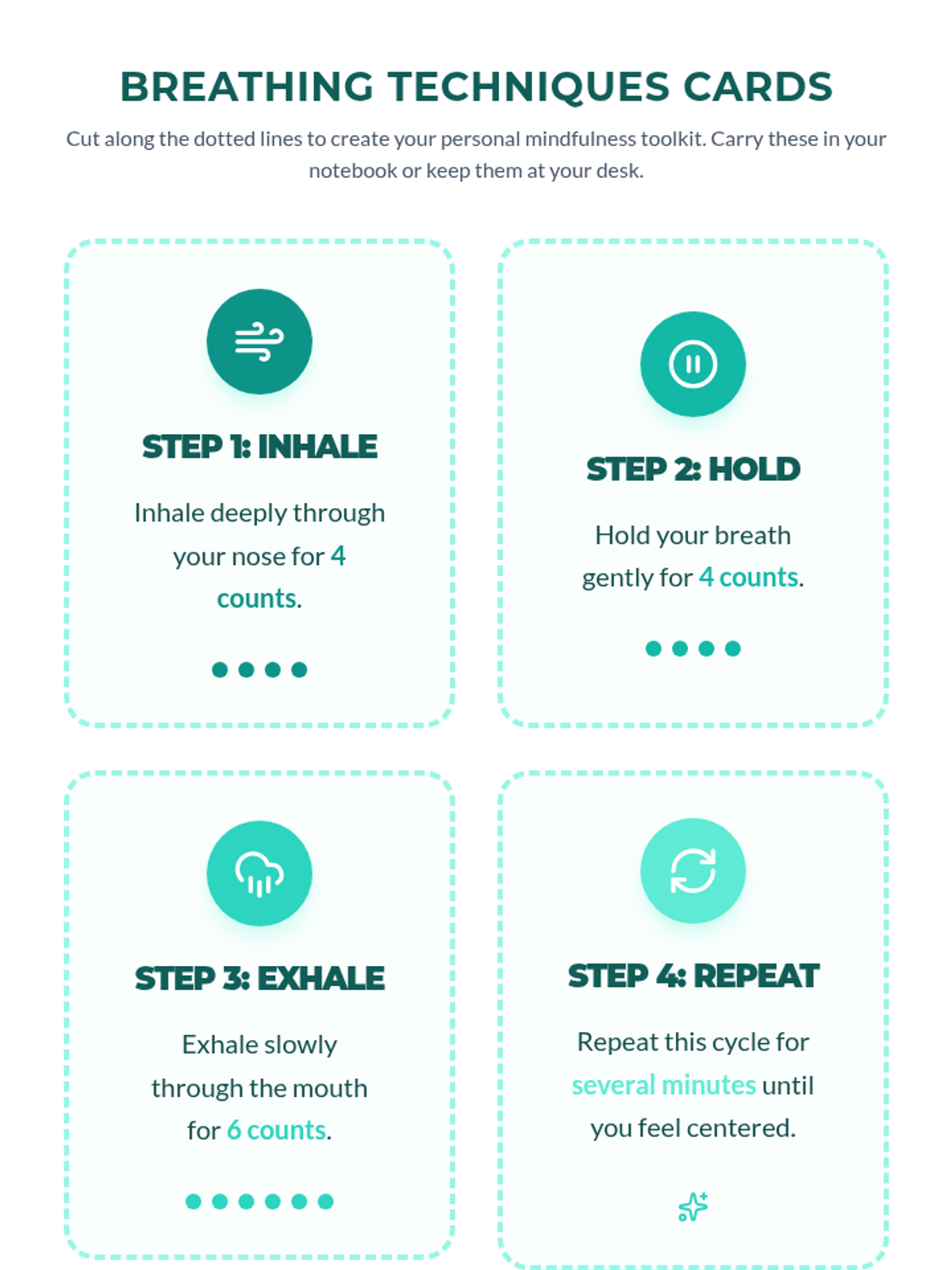 BREATHING TECHNIQUES CARDS

Cut along the dotted lines to create your personal mindfulness toolkit. Carry these in your notebook or keep them at your desk.

STEP 1: INHALE

Inhale deeply through your nose for 4 counts.

STEP 2: HOLD

Hold your breath gently for 4 counts.

STEP 3: EXHALE

Exhale slowly through the mouth for 6 counts.

STEP 4: REPEAT

Repeat this cycle for several minutes until you feel centered.